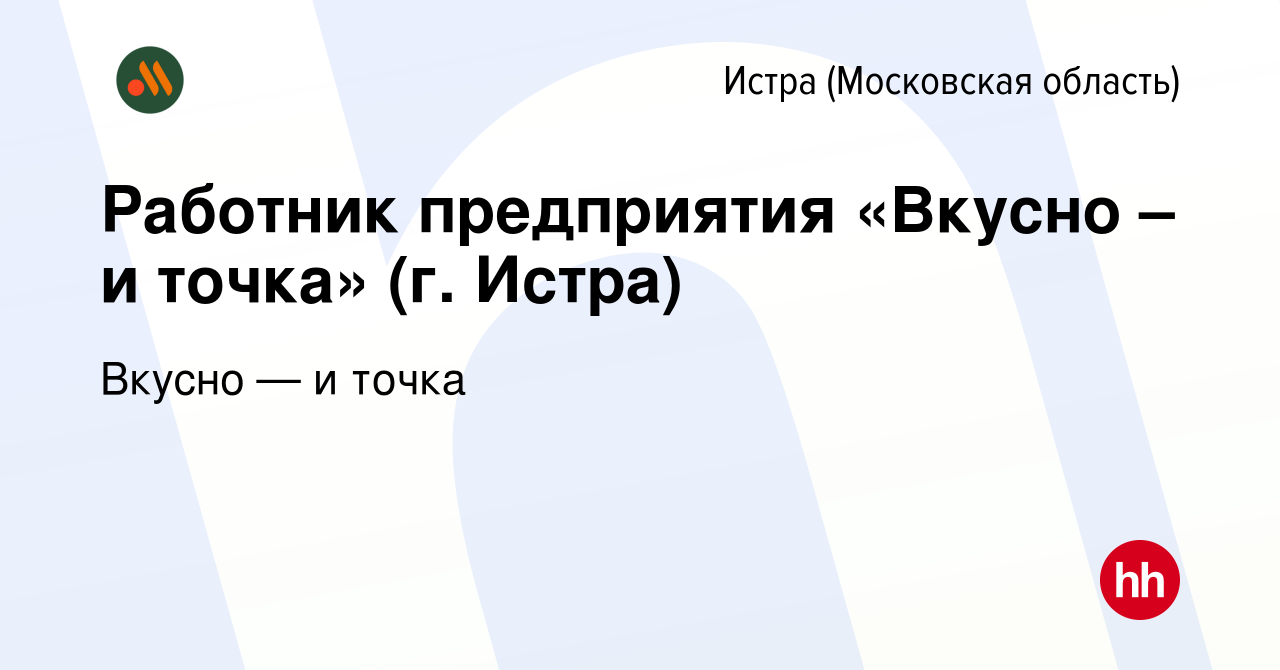 Истра (Московская область)

Работник предприятия «Вкусно – и точка» (г. Истра)

Вкусно — и точка

hh